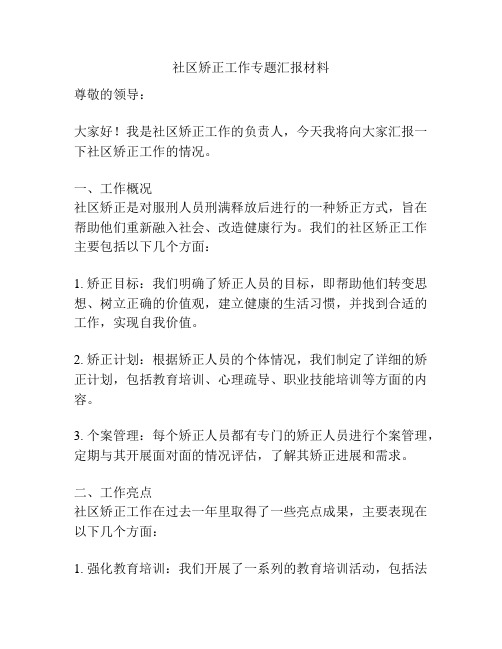 社区矫正工作专题汇报材料

尊敬的领导：

大家好！我是社区矫正工作的负责人，今天我将向大家汇报一下社区矫正工作的情况。

一、工作概况
社区矫正是对服刑人员刑满释放后进行的一种矫正方式，旨在帮助他们重新融入社会、改造健康行为。我们的社区矫正工作主要包括以下几个方面：

1. 矫正目标：我们明确了矫正人员的目标，即帮助他们转变思想、树立正确的价值观，建立健康的生活习惯，并找到合适的工作，实现自我价值。

2. 矫正计划：根据矫正人员的个体情况，我们制定了详细的矫正计划，包括教育培训、心理疏导、职业技能培训等方面的内容。

3. 个案管理：每个矫正人员都有专门的矫正人员进行个案管理，定期与其开展面对面的情况评估，了解其矫正进展和需求。

二、工作亮点
社区矫正工作在过去一年里取得了一些亮点成果，主要表现在以下几个方面：

1. 强化教育培训：我们开展了一系列的教育培训活动，包括法